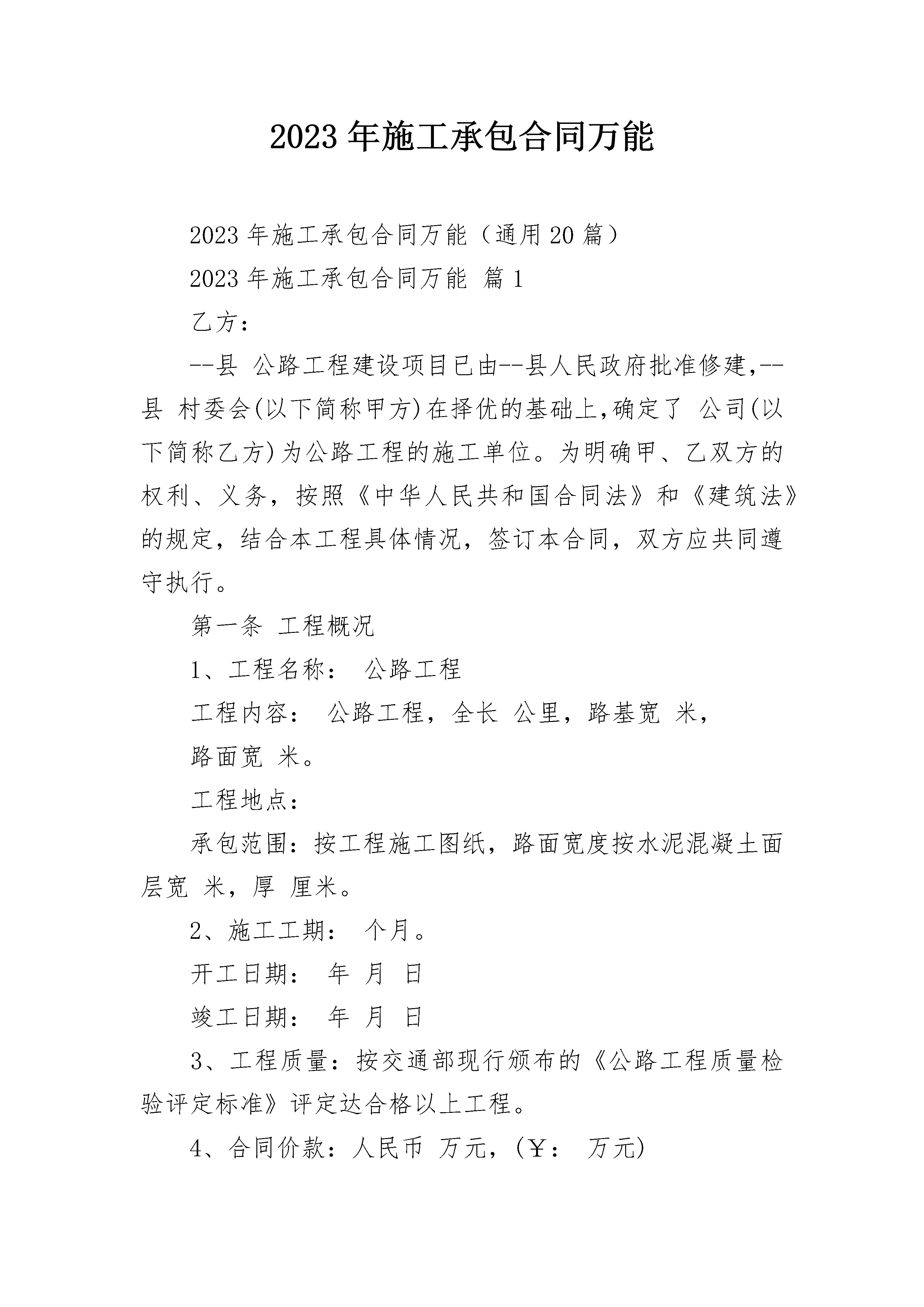 2023年施工承包合同万能

2023年施工承包合同万能（通用20篇）

2023年施工承包合同万能 篇1

乙方：

--县 公路工程建设项目已由--县人民政府批准修建,--县 村委会(以下简称甲方)在择优的基础上,确定了 公司(以下简称乙方)为公路工程的施工单位。为明确甲、乙双方的权利、义务，按照《中华人民共和国合同法》和《建筑法》的规定，结合本工程具体情况，签订本合同，双方应共同遵守执行。

第一条 工程概况

1、工程名称： 公路工程

工程内容： 公路工程，全长 公里，路基宽 米，

路面宽 米。

工程地点：

承包范围：按工程施工图纸，路面宽度按水泥混凝土面层宽 米，厚 厘米。

2、施工工期： 个月。

开工日期： 年 月 日

竣工日期： 年 月 日

3、工程质量：按交通部现行颁布的《公路工程质量检验评定标准》评定达合格以上工程。

4、合同价款：人民币 万元，(￥： 万元)